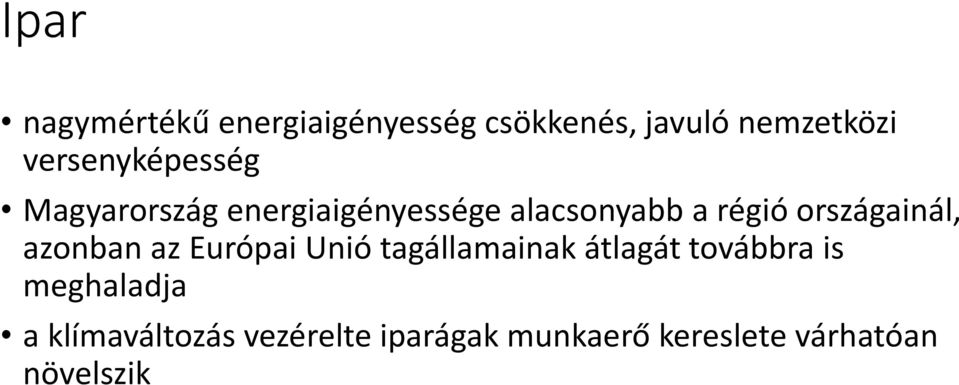 Ipar

• nagymértékű energiaigényesség csökkenés, javuló nemzetközi versenyképesség

• Magyarország energiaigényessége alacsonyabb a régió országainál, azonban az Európai Unió tagállamainak átlagát továbbra is meghaladja

• a klímaváltozás vezérelte iparágak munkaerő kereslete várhatóan növelszik